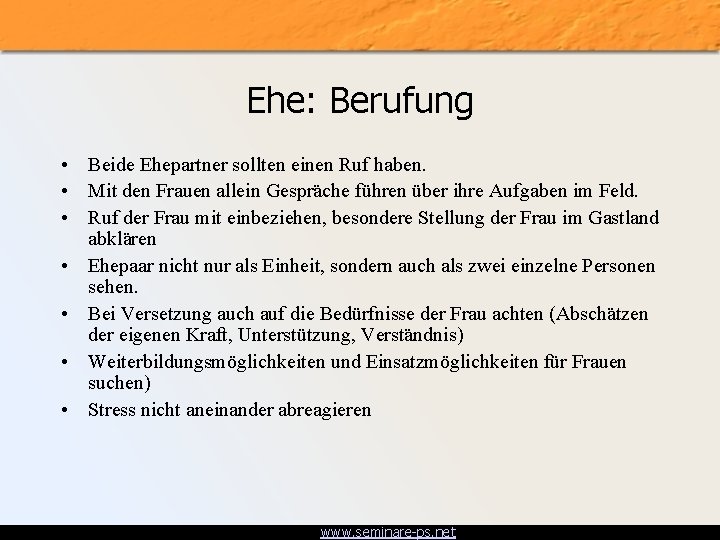 Ehe: Berufung

• Beide Ehepartner sollten einen Ruf haben.
• Mit den Frauen allein Gespräche führen über ihre Aufgaben im Feld.
• Ruf der Frau mit einbeziehen, besondere Stellung der Frau im Gastland abklären
• Ehepaar nicht nur als Einheit, sondern auch als zwei einzelne Personen sehen.
• Bei Versetzung auch auf die Bedürfnisse der Frau achten (Abschätzen der eigenen Kraft, Unterstützung, Verständnis)
• Weiterbildungsmöglichkeiten und Einsatzmöglichkeiten für Frauen suchen)
• Stress nicht aneinander abreagieren

www.seminare-ps.net